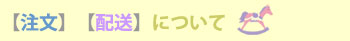 【注文】【配送】について